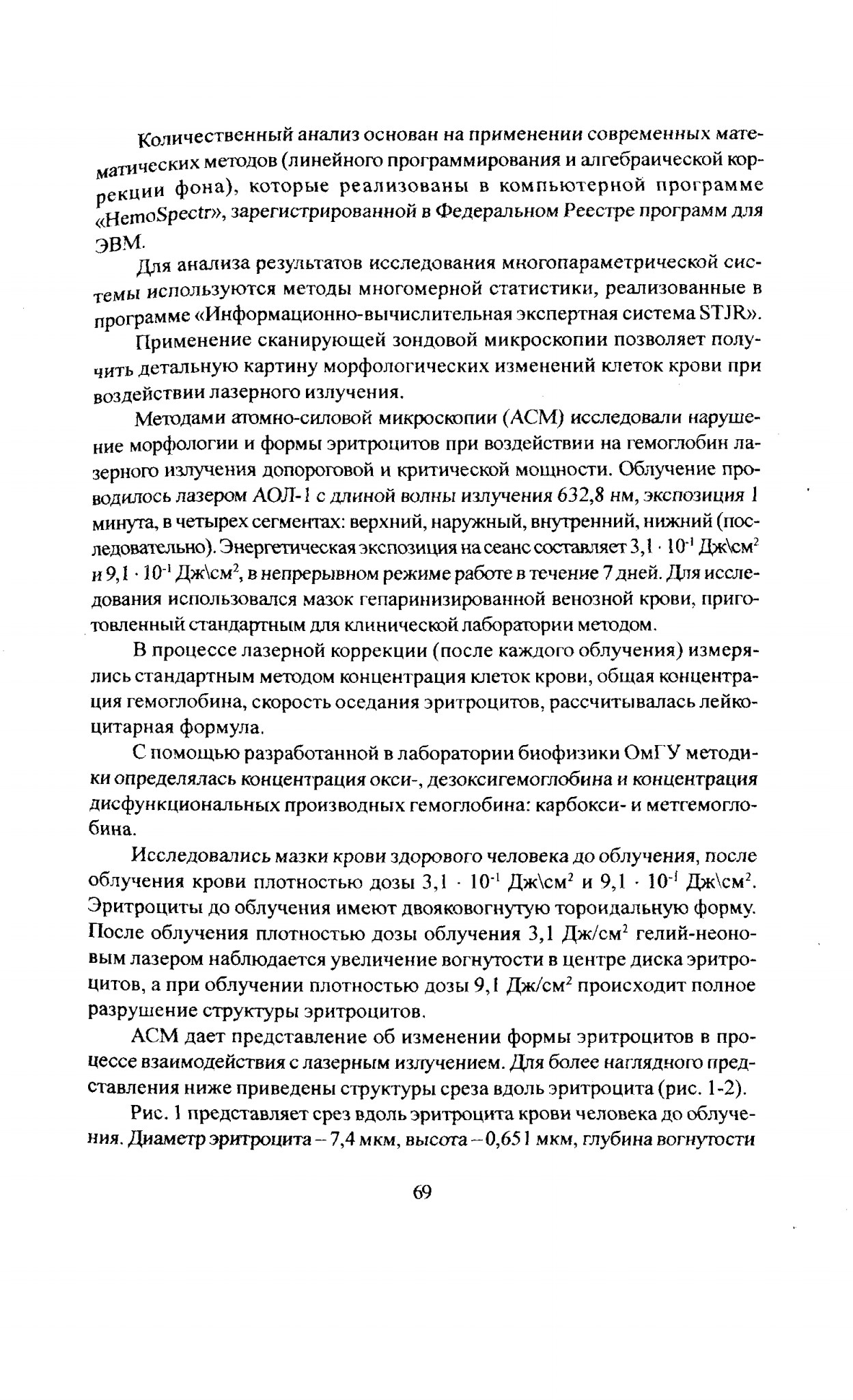 Количественный анализ основан на применении современных математических методов (линейного программирования и алгебраической коррекции фона), которые реализованы в компьютерной программе «HemoSpectr», зарегистрированной в Федеральном Реестре программ для ЭВМ.

Для анализа результатов исследования многопараметрической системы используются методы многомерной статистики, реализованные в программе «Информационно-вычислительная экспертная система STJR».

Применение сканирующей зондовой микроскопии позволяет получить детальную картину морфологических изменений клеток крови при воздействии лазерного излучения.

Методами атомно-силовой микроскопии (АСМ) исследовали нарушение морфологии и формы эритроцитов при воздействии на гемоглобин лазерного излучения допороговой и критической мощности. Облучение проводилось лазером АОЛ-1 с длиной волны излучения 632,8 нм, экспозиция 1 минута, в четырех сегментах: верхний, наружный, внутренний, нижний (последовательно). Энергетическая экспозиция на сеанс составляет $3,1 \cdot 10^{-1}$ Дж\см$^2$ и $9,1 \cdot 10^{-1}$ Дж\см$^2$, в непрерывном режиме работе в течение 7 дней. Для исследования использовался мазок гепаринизированной венозной крови, приготовленный стандартным для клинической лаборатории методом.

В процессе лазерной коррекции (после каждого облучения) измерялись стандартным методом концентрация клеток крови, общая концентрация гемоглобина, скорость оседания эритроцитов, рассчитывалась лейкоцитарная формула.

С помощью разработанной в лаборатории биофизики ОмГУ методики определялась концентрация окси-, дезоксигемоглобина и концентрация дисфункциональных производных гемоглобина: карбокси- и метгемоглобина.

Исследовались мазки крови здорового человека до облучения, после облучения крови плотностью дозы $3,1 \cdot 10^{-1}$ Дж\см$^2$ и $9,1 \cdot 10^{-1}$ Дж\см$^2$. Эритроциты до облучения имеют двояковогнутую тороидальную форму. После облучения плотностью дозы облучения 3,1 Дж/см$^2$ гелий-неоновым лазером наблюдается увеличение вогнутости в центре диска эритроцитов, а при облучении плотностью дозы 9,1 Дж/см$^2$ происходит полное разрушение структуры эритроцитов.

АСМ дает представление об изменении формы эритроцитов в процессе взаимодействия с лазерным излучением. Для более наглядного представления ниже приведены структуры среза вдоль эритроцита (рис. 1-2).

Рис. 1 представляет срез вдоль эритроцита крови человека до облучения. Диаметр эритроцита – 7,4 мкм, высота – 0,651 мкм, глубина вогнутости

69